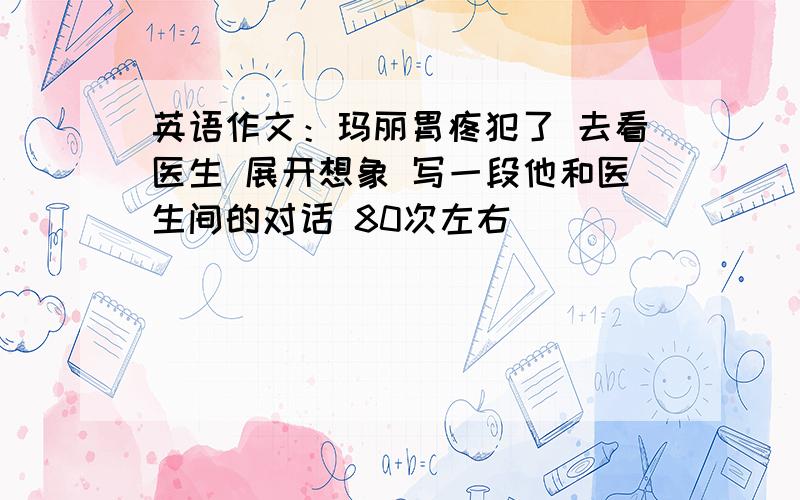 1+1=2

a+b=c

abc

英语作文：玛丽胃疼犯了 去看医生 展开想象 写一段他和医生间的对话 80次左右

1+1=2

abc

a+b=c